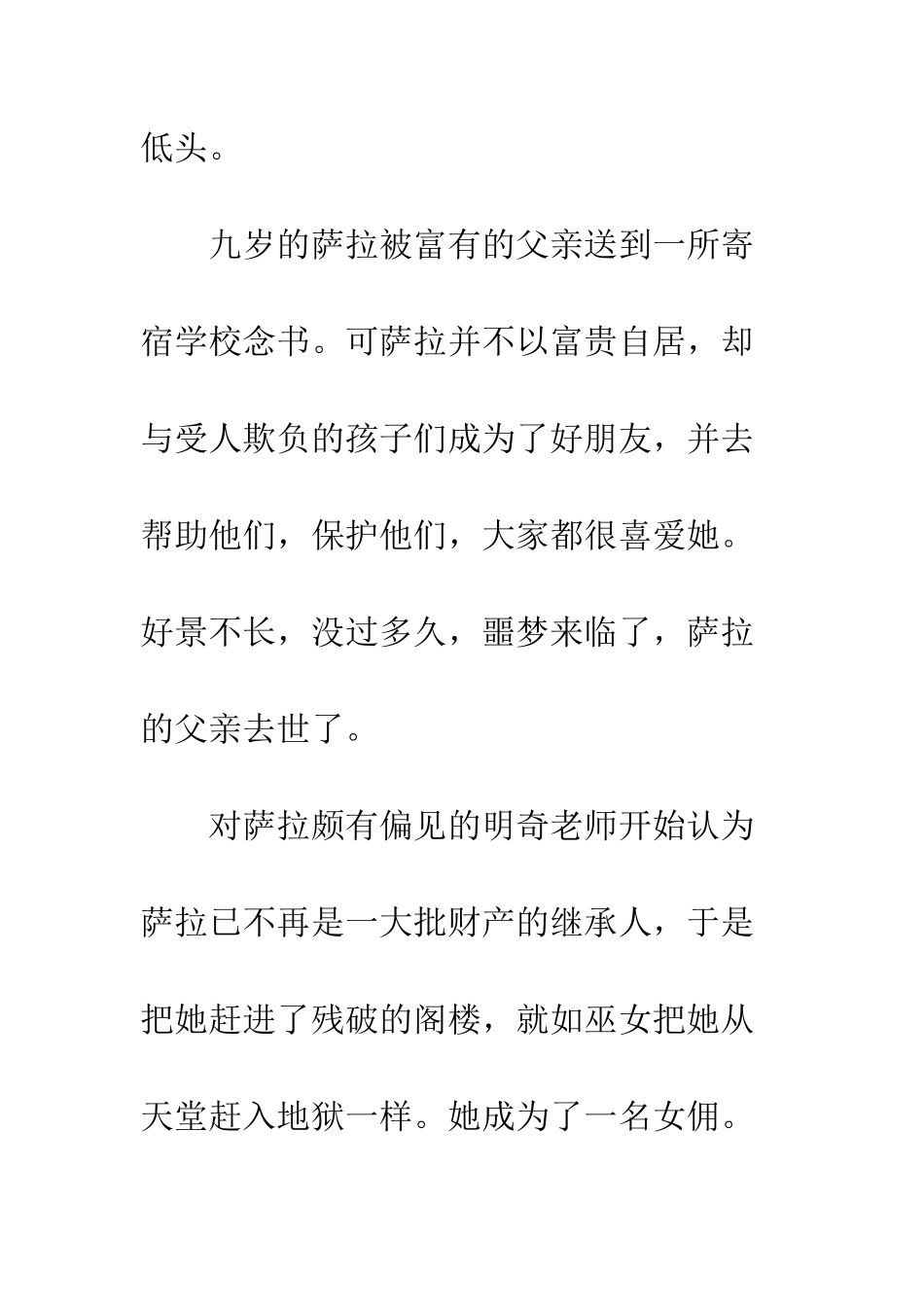 低头。

九岁的萨拉被富有的父亲送到一所寄宿学校念书。可萨拉并不以富贵自居，却与受人欺负的孩子们成为了好朋友，并去帮助他们，保护他们，大家都很喜爱她。好景不长，没过多久，噩梦来临了，萨拉的父亲去世了。

对萨拉颇有偏见的明奇老师开始认为萨拉已不再是一大批财产的继承人，于是把她赶进了残破的阁楼，就如巫女把她从天堂赶入地狱一样。她成为了一名女佣。